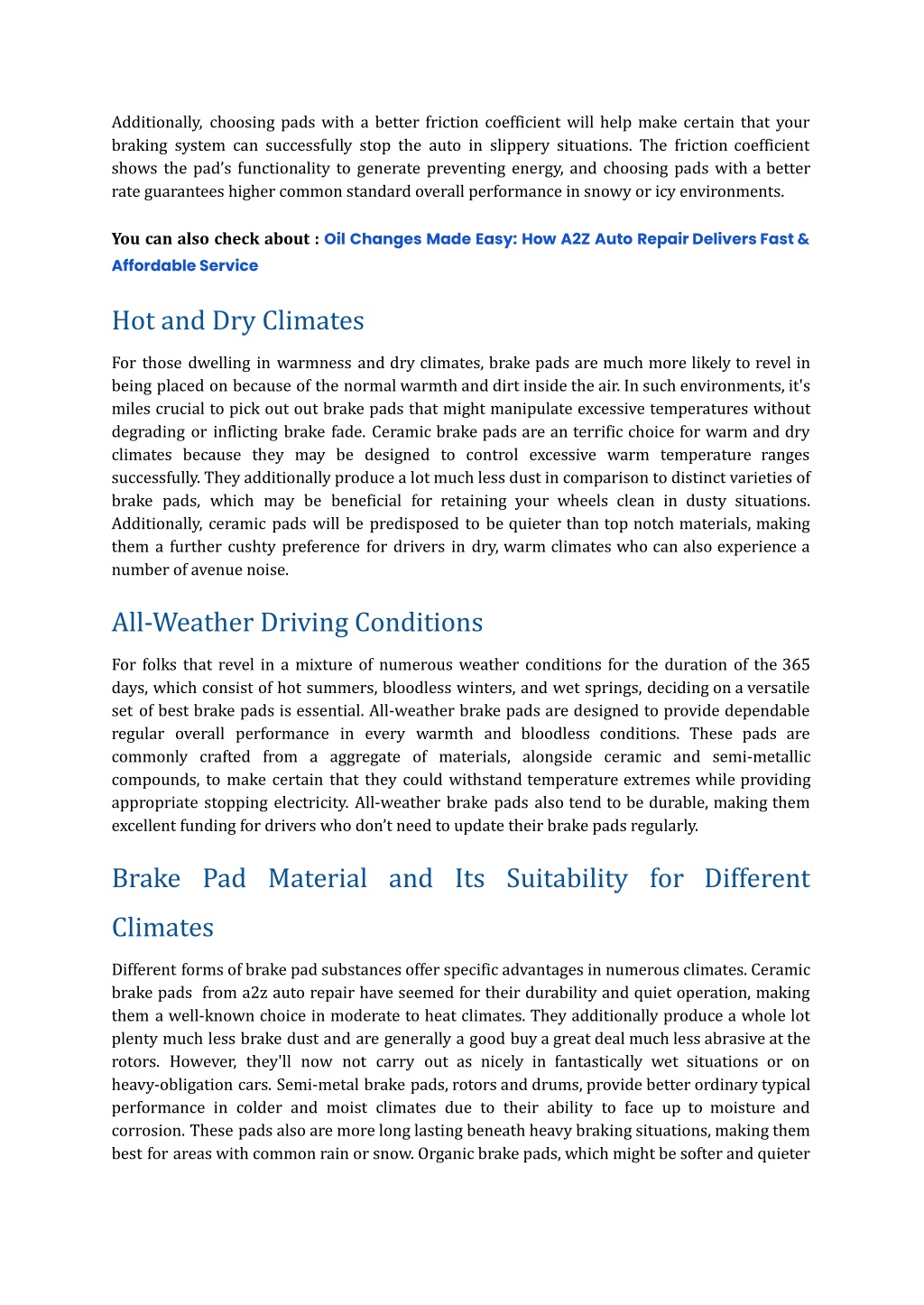 Additionally, choosing pads with a better friction coefficient will help make certain that your braking system can successfully stop the auto in slippery situations. The friction coefficient shows the pad's functionality to generate preventing energy, and choosing pads with a better rate guarantees higher common standard overall performance in snowy or icy environments.

You can also check about : Oil Changes Made Easy: How A2Z Auto Repair Delivers Fast & Affordable Service

Hot and Dry Climates

For those dwelling in warmness and dry climates, brake pads are much more likely to revel in being placed on because of the normal warmth and dirt inside the air. In such environments, it's miles crucial to pick out out brake pads that might manipulate excessive temperatures without degrading or inflicting brake fade. Ceramic brake pads are an terrific choice for warm and dry climates because they may be designed to control excessive warm temperature ranges successfully. They additionally produce a lot much less dust in comparison to distinct varieties of brake pads, which may be beneficial for retaining your wheels clean in dusty situations. Additionally, ceramic pads will be predisposed to be quieter than top notch materials, making them a further cushty preference for drivers in dry, warm climates who can also experience a number of avenue noise.

All-Weather Driving Conditions

For folks that revel in a mixture of numerous weather conditions for the duration of the 365 days, which consist of hot summers, bloodless winters, and wet springs, deciding on a versatile set of best brake pads is essential. All-weather brake pads are designed to provide dependable regular overall performance in every warmth and bloodless conditions. These pads are commonly crafted from a aggregate of materials, alongside ceramic and semi-metallic compounds, to make certain that they could withstand temperature extremes while providing appropriate stopping electricity. All-weather brake pads also tend to be durable, making them excellent funding for drivers who don't need to update their brake pads regularly.

Brake Pad Material and Its Suitability for Different Climates

Different forms of brake pad substances offer specific advantages in numerous climates. Ceramic brake pads from a2z auto repair have seemed for their durability and quiet operation, making them a well-known choice in moderate to heat climates. They additionally produce a whole lot plenty much less brake dust and are generally a good buy a great deal much less abrasive at the rotors. However, they'll now not carry out as nicely in fantastically wet situations or on heavy-obligation cars. Semi-metal brake pads, rotors and drums, provide better ordinary typical performance in colder and moist climates due to their ability to face up to moisture and corrosion. These pads also are more long lasting beneath heavy braking situations, making them best for areas with common rain or snow. Organic brake pads, which might be softer and quieter